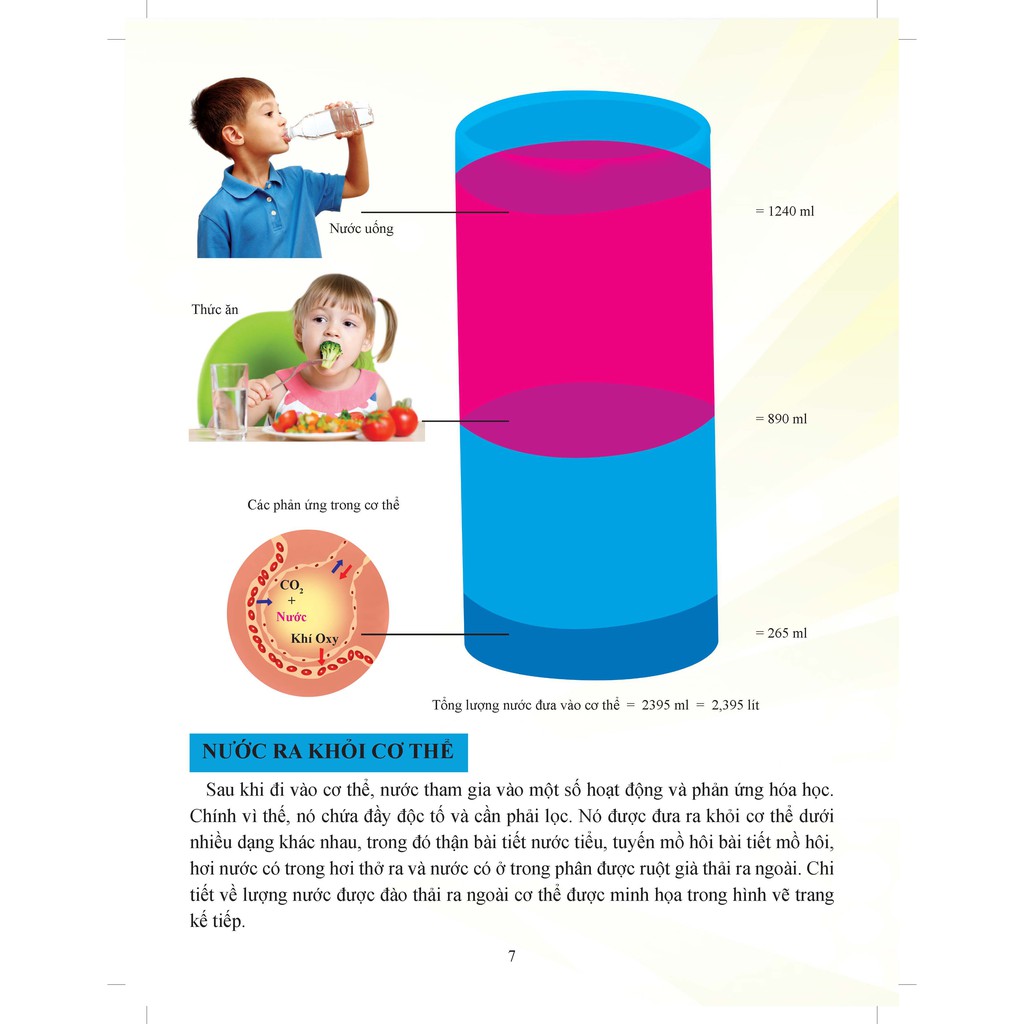 Nước uống

= 1240 ml

Thức ăn

= 890 ml

Các phản ứng trong cơ thể

$CO_2$
+
Nước

Khí Oxy

= 265 ml

Tổng lượng nước đưa vào cơ thể = 2395 ml = 2,395 lít

NƯỚC RA KHỎI CƠ THỂ

Sau khi đi vào cơ thể, nước tham gia vào một số hoạt động và phản ứng hóa học. Chính vì thế, nó chứa đầy độc tố và cần phải lọc. Nó được đưa ra khỏi cơ thể dưới nhiều dạng khác nhau, trong đó thận bài tiết nước tiểu, tuyến mồ hôi bài tiết mồ hôi, hơi nước có trong hơi thở ra và nước có ở trong phân được ruột già thải ra ngoài. Chi tiết về lượng nước được đào thải ra ngoài cơ thể được minh họa trong hình vẽ trang kế tiếp.

7